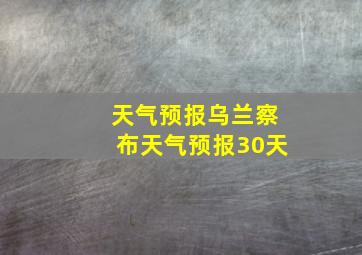 天气预报乌兰察布天气预报30天